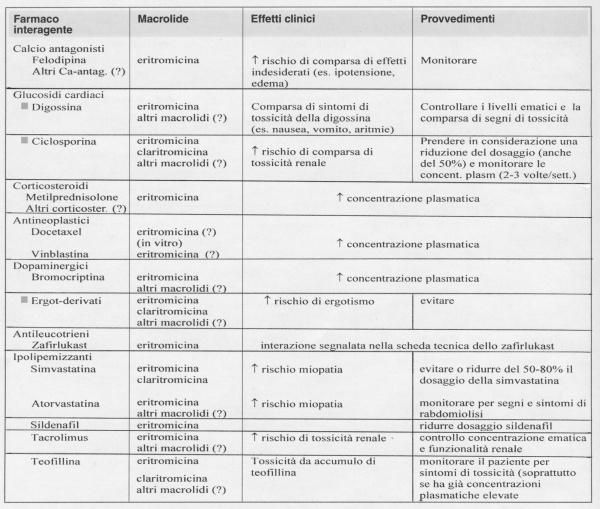 | Farmaco interagente | Macrolide | Effetti clinici | Provvedimenti |
|---|---|---|---|
| Calcio antagonisti Felodipina Altri Ca-antag. (?) | eritromicina | ↑ rischio di comparsa di effetti indesiderati (es. ipotensione, edema) | Monitorare |
| Glucosidi cardiaci ■ Digossina | eritromicina altri macrolidi (?) | Comparsa di sintomi di tossicità della digossina (es. nausea, vomito, aritmie) | Controllare i livelli ematici e la comparsa di segni di tossicità |
| ■ Ciclosporina | eritromicina claritromicina altri macrolidi (?) | ↑ rischio di comparsa di tossicità renale | Prendere in considerazione una riduzione del dosaggio (anche del 50%) e monitorare le concent. plasm (2-3 volte/sett.) |
| Corticosteroidi Metilprednisolone Altri corticoster. (?) | eritromicina | ↑ concentrazione plasmatica | |
| Antineoplastici Docetaxel Vinblastina | eritromicina (?) (in vitro) eritromicina (?) | ↑ concentrazione plasmatica | |
| Dopaminergici Bromocriptina | eritromicina altri macrolidi (?) | ↑ concentrazione plasmatica | |
| ■ Ergot-derivati | eritromicina claritromicina altri macrolidi (?) | ↑ rischio di ergotismo | evitare |
| Antileucotrieni Zafirlukast | eritromicina | interazione segnalata nella scheda tecnica dello zafirlukast | |
| Ipolipemizzanti Simvastatina | eritromicina claritromicina | ↑ rischio miopatia | evitare o ridurre del 50-80% il dosaggio della simvastatina |
| Atorvastatina | eritromicina altri macrolidi (?) | ↑ rischio miopatia | monitorare per segni e sintomi di rabdomiolisi |
| Sildenafil | eritromicina | | ridurre dosaggio sildenafil |
| Tacrolimus | eritromicina altri macrolidi (?) | ↑ rischio di tossicità renale | controllo concentrazione ematica e funzionalità renale |
| Teofillina | eritromicina claritromicina altri macrolidi (?) | Tossicità da accumulo di teofillina | monitorare il paziente per sintomi di tossicità (soprattutto se ha già concentrazioni plasmatiche elevate |